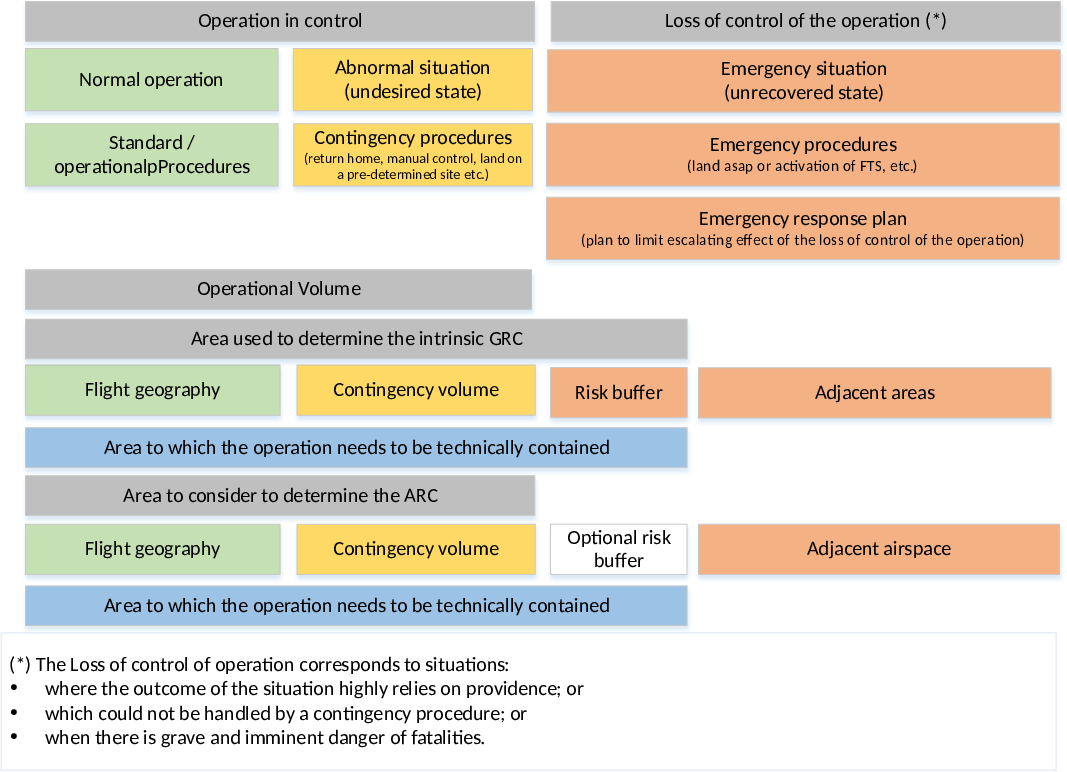 Operation in control

Loss of control of the operation (*)

Normal operation

Abnormal situation (undesired state)

Emergency situation (unrecovered state)

Standard / operationalpProcedures

Contingency procedures (return home, manual control, land on a pre-determined site etc.)

Emergency procedures (land asap or activation of FTS, etc.)

Emergency response plan (plan to limit escalating effect of the loss of control of the operation)

Operational Volume

Area used to determine the intrinsic GRC

Flight geography

Contingency volume

Risk buffer

Adjacent areas

Area to which the operation needs to be technically contained

Area to consider to determine the ARC

Flight geography

Contingency volume

Optional risk buffer

Adjacent airspace

Area to which the operation needs to be technically contained

(*) The Loss of control of operation corresponds to situations:
• where the outcome of the situation highly relies on providence; or
• which could not be handled by a contingency procedure; or
• when there is grave and imminent danger of fatalities.